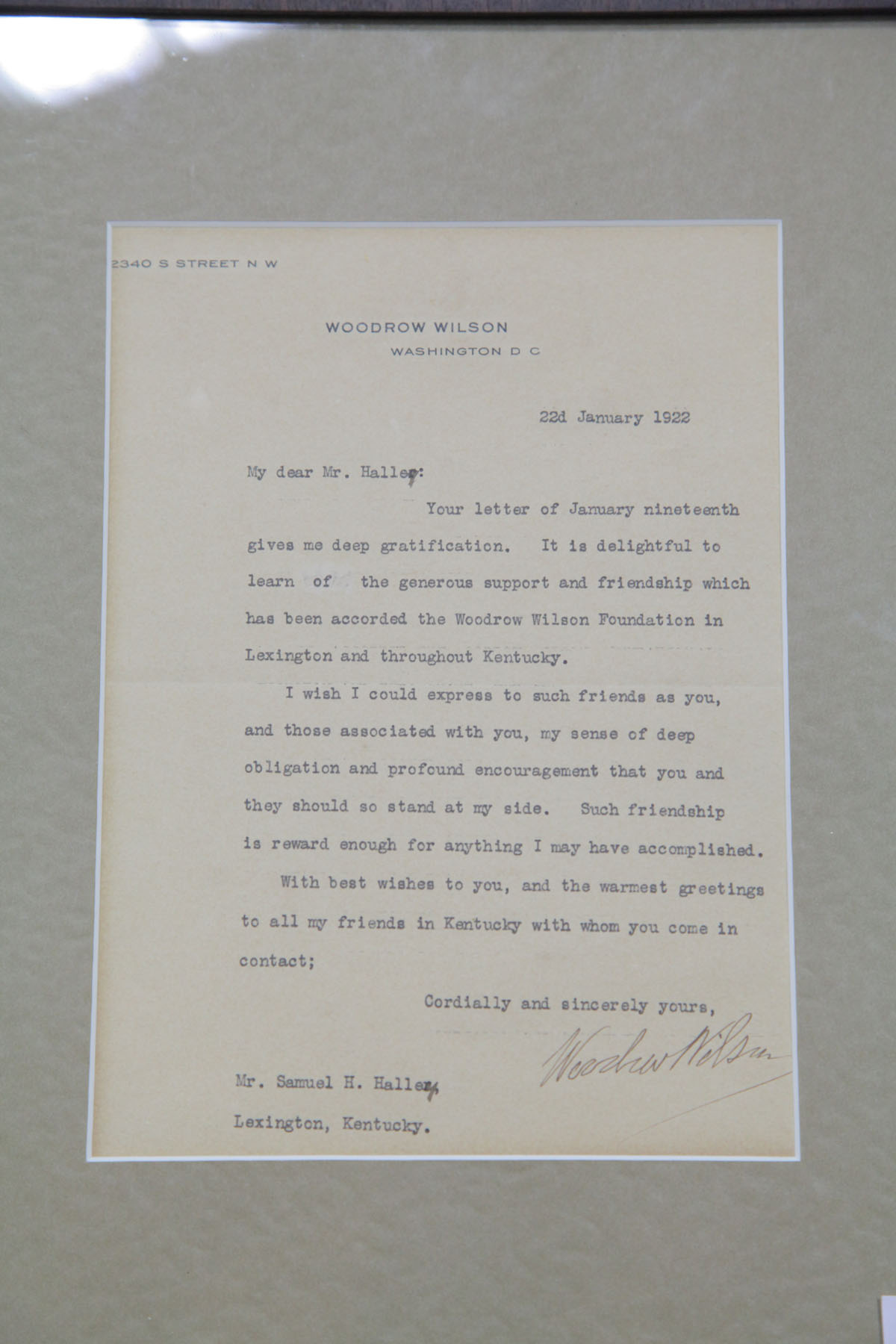 2340 S STREET N W

WOODROW WILSON
WASHINGTON D C

22d January 1922

My dear Mr. Halley:

Your letter of January nineteenth gives me deep gratification. It is delightful to learn of the generous support and friendship which has been accorded the Woodrow Wilson Foundation in Lexington and throughout Kentucky.

I wish I could express to such friends as you, and those associated with you, my sense of deep obligation and profound encouragement that you and they should so stand at my side. Such friendship is reward enough for anything I may have accomplished.

With best wishes to you, and the warmest greetings to all my friends in Kentucky with whom you come in contact;

Cordially and sincerely yours,

Woodrow Wilson

Mr. Samuel H. Halley,
Lexington, Kentucky.